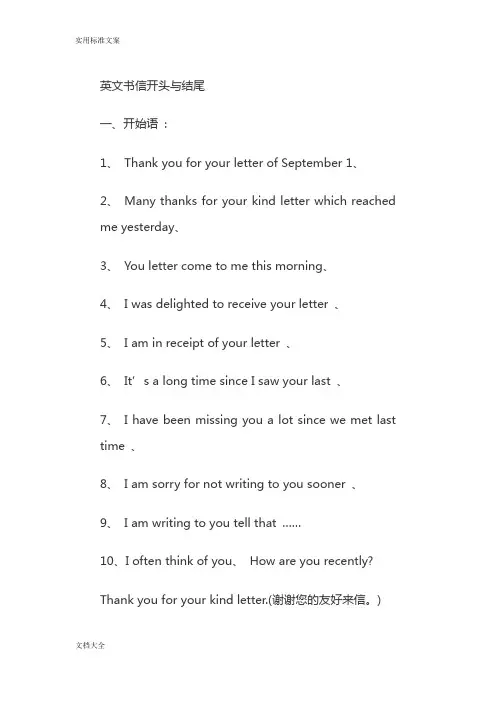 实用标准文案

英文书信开头与结尾

一、开始语：

1、 Thank you for your letter of September 1、

2、 Many thanks for your kind letter which reached me yesterday、

3、 You letter come to me this morning、

4、 I was delighted to receive your letter 、

5、 I am in receipt of your letter 、

6、 It' s a long time since I saw your last 、

7、 I have been missing you a lot since we met last time 、

8、 I am sorry for not writing to you sooner 、

9、 I am writing to you tell that ......

10、I often think of you、 How are you recently?

Thank you for your kind letter.(谢谢您的友好来信。)

文档大全